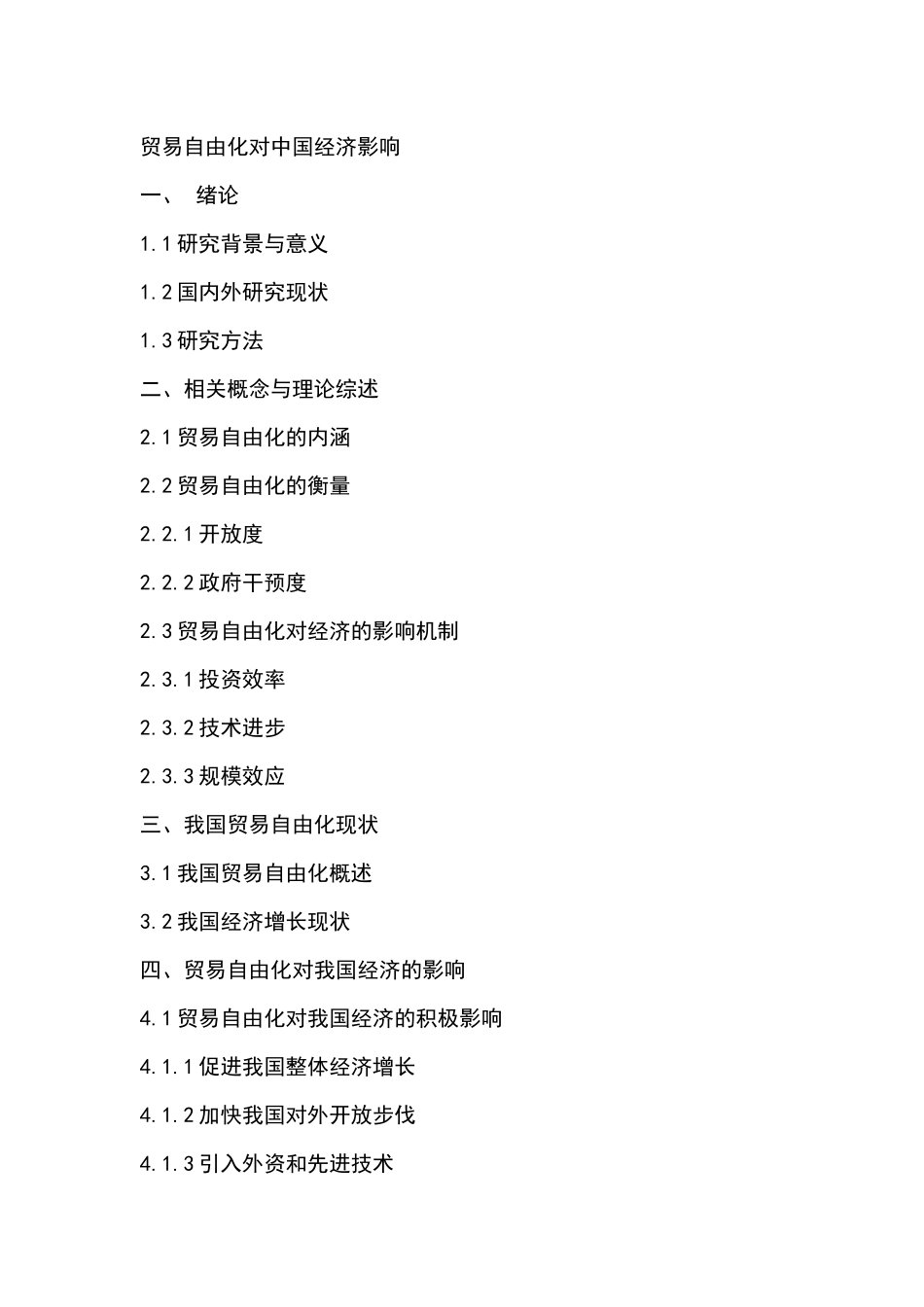 贸易自由化对中国经济影响

一、 绪论

1.1 研究背景与意义

1.2 国内外研究现状

1.3 研究方法

二、相关概念与理论综述

2.1 贸易自由化的内涵

2.2 贸易自由化的衡量

2.2.1 开放度

2.2.2 政府干预度

2.3 贸易自由化对经济的影响机制

2.3.1 投资效率

2.3.2 技术进步

2.3.3 规模效应

三、我国贸易自由化现状

3.1 我国贸易自由化概述

3.2 我国经济增长现状

四、贸易自由化对我国经济的影响

4.1 贸易自由化对我国经济的积极影响

4.1.1 促进我国整体经济增长

4.1.2 加快我国对外开放步伐

4.1.3 引入外资和先进技术